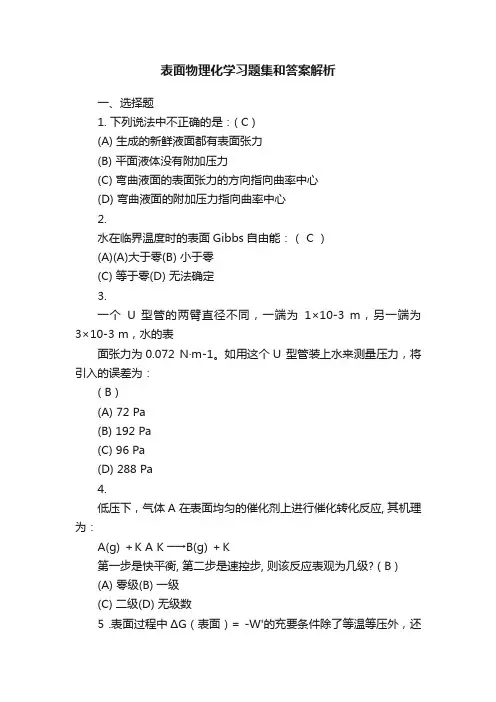 表面物理化学习题集和答案解析

一、选择题

1. 下列说法中不正确的是：( C )

(A) 生成的新鲜液面都有表面张力

(B) 平面液体没有附加压力

(C) 弯曲液面的表面张力的方向指向曲率中心

(D) 弯曲液面的附加压力指向曲率中心

2.

水在临界温度时的表面 Gibbs 自由能：（ C ）

(A)(A)大于零(B) 小于零

(C) 等于零(D) 无法确定

3.

一个 U 型管的两臂直径不同，一端为 1×10-3 m，另一端为 3×10-3 m，水的表

面张力为 0.072 N·m-1。如用这个 U 型管装上水来测量压力，将引入的误差为：

( B )

(A) 72 Pa

(B) 192 Pa

(C) 96 Pa

(D) 288 Pa

4.

低压下，气体 A 在表面均匀的催化剂上进行催化转化反应, 其机理为：

A(g) + K A K ⟶B(g) + K

第一步是快平衡, 第二步是速控步, 则该反应表观为几级? ( B )

(A) 零级(B) 一级

(C) 二级(D) 无级数

5 .表面过程中 ΔG（表面）= -W'的充要条件除了等温等压外，还